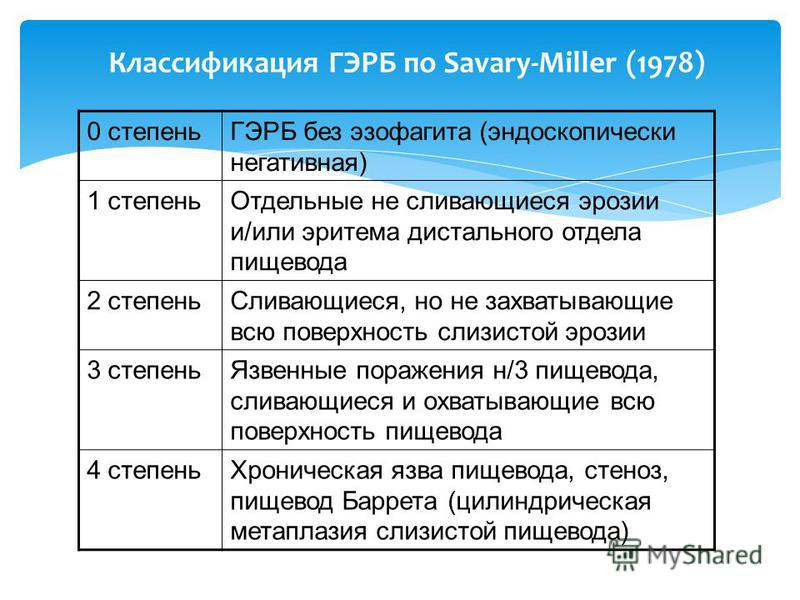 Классификация ГЭРБ по Savary-Miller (1978)

| 0 степень | ГЭРБ без эзофагита (эндоскопически негативная) |
|---|---|
| 1 степень | Отдельные не сливающиеся эрозии и/или эритема дистального отдела пищевода |
| 2 степень | Сливающиеся, но не захватывающие всю поверхность слизистой эрозии |
| 3 степень | Язвенные поражения н/3 пищевода, сливающиеся и охватывающие всю поверхность пищевода |
| 4 степень | Хроническая язва пищевода, стеноз, пищевод Баррета (цилиндрическая метаплазия слизистой пищевода) |

MyShared